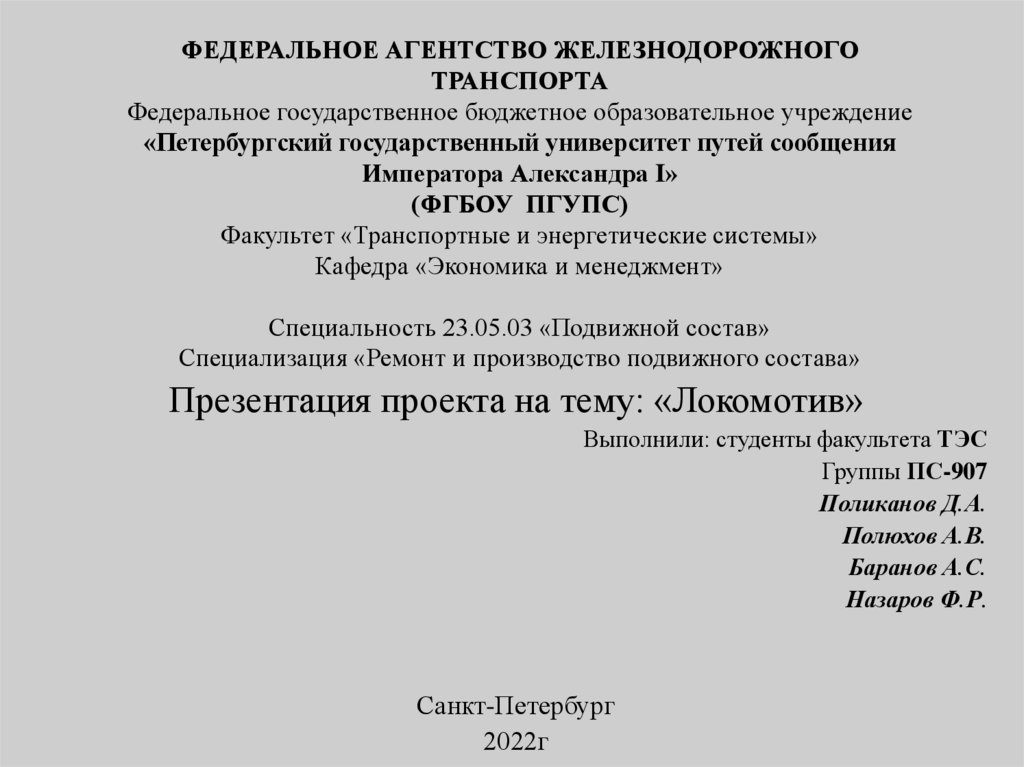 ФЕДЕРАЛЬНОЕ АГЕНТСТВО ЖЕЛЕЗНОДОРОЖНОГО ТРАНСПОРТА
Федеральное государственное бюджетное образовательное учреждение
«Петербургский государственный университет путей сообщения Императора Александра I»
(ФГБОУ ПГУПС)
Факультет «Транспортные и энергетические системы»
Кафедра «Экономика и менеджмент»

Специальность 23.05.03 «Подвижной состав»
Специализация «Ремонт и производство подвижного состава»

Презентация проекта на тему: «Локомотив»

Выполнили: студенты факультета ТЭС
Группы ПС-907
Поликанов Д.А.
Полюхов А.В.
Баранов А.С.
Назаров Ф.Р.

Санкт-Петербург
2022г